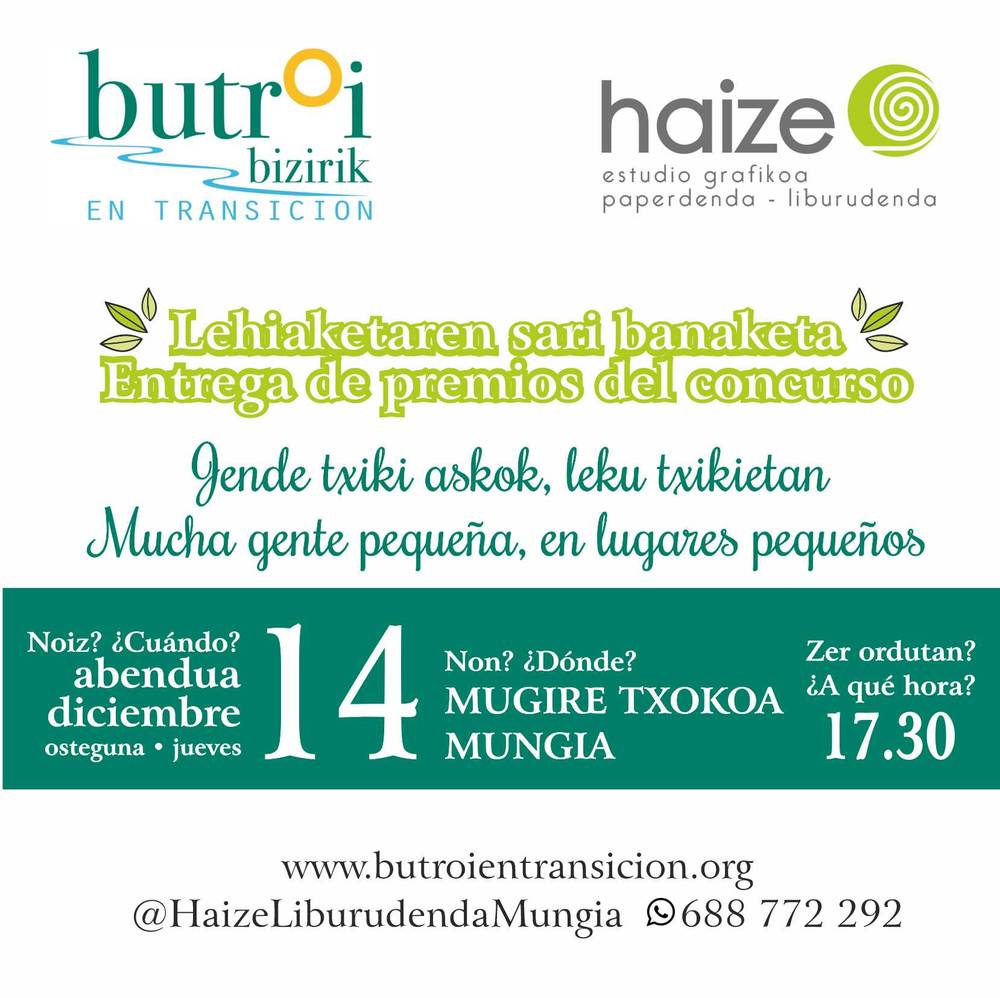 butroi
bizirik
EN TRANSICION

haize
estudio grafikoa
paperdenda - liburudenda

Lehiaketaren sari banaketa
Entrega de premios del concurso

Jende txiki askok, leku txikietan
Mucha gente pequeña, en lugares pequeños

Noiz? ¿Cuándo?
abendua
diciembre
osteguna • jueves

14

Non? ¿Dónde?
MUGIRE TXOKOA
MUNGIA

Zer ordutan?
¿A qué hora?
17.30

www.butroientransicion.org
@HaizeLiburudendaMungia 688 772 292